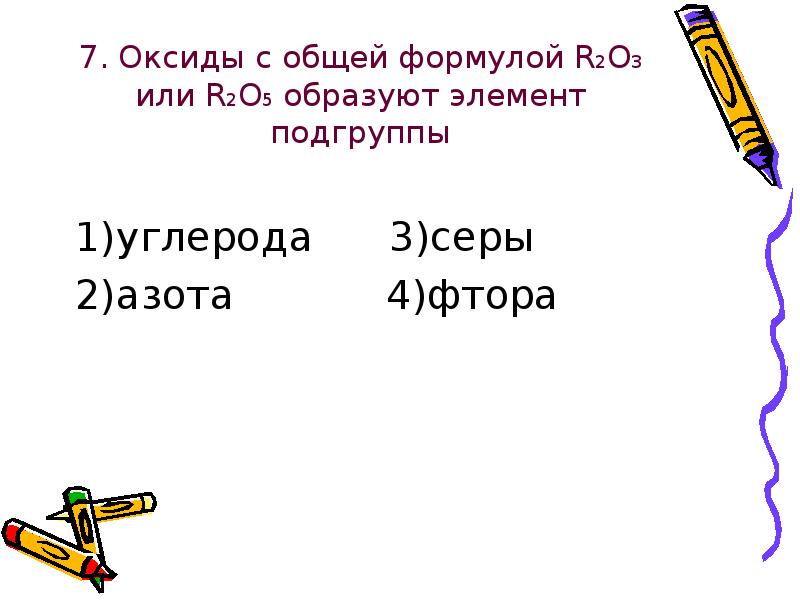 7. Оксиды с общей формулой $R_2O_3$ или $R_2O_5$ образуют элемент подгруппы

1)углерода 3)серы
2)азота 4)фтора